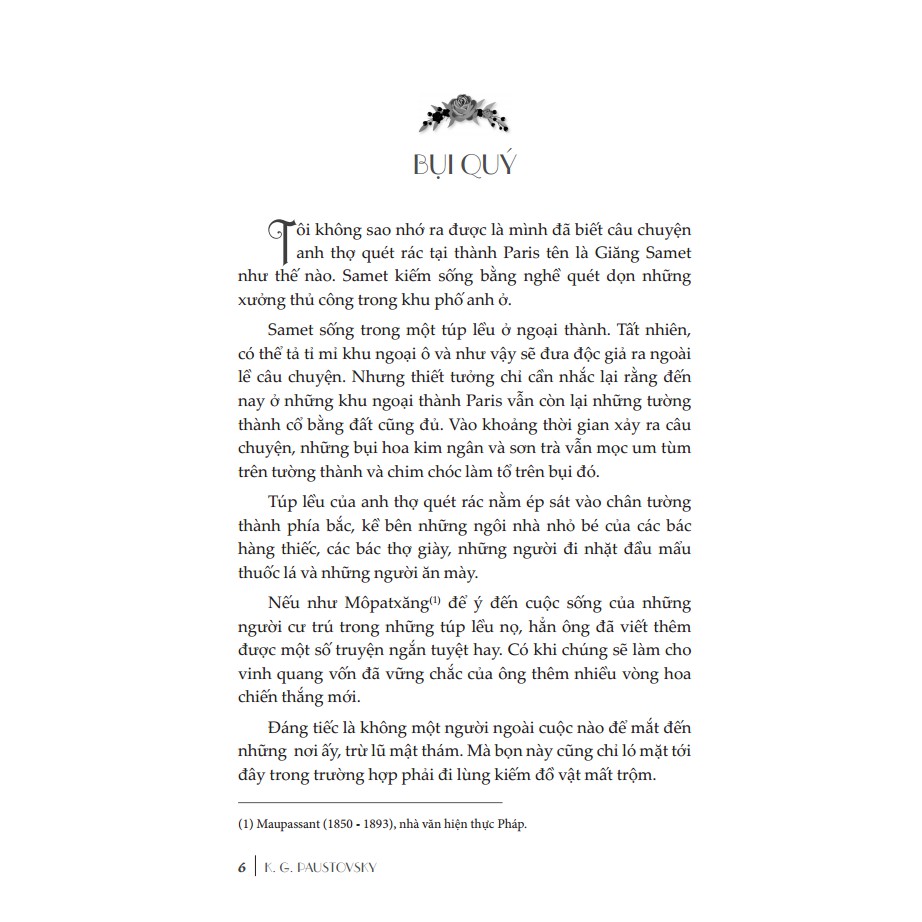 BỤI QUÝ

Tôi không sao nhớ ra được là mình đã biết câu chuyện anh thợ quét rác tại thành Paris tên là Giăng Samet như thế nào. Samet kiếm sống bằng nghề quét dọn những xưởng thủ công trong khu phố anh ở.

Samet sống trong một túp lều ở ngoại thành. Tất nhiên, có thể tả tỉ mỉ khu ngoại ô và như vậy sẽ đưa độc giả ra ngoài lề câu chuyện. Nhưng thiết tưởng chỉ cần nhắc lại rằng đến nay ở những khu ngoại thành Paris vẫn còn lại những tường thành cổ bằng đất cũng đủ. Vào khoảng thời gian xảy ra câu chuyện, những bụi hoa kim ngân và sơn trà vẫn mọc um tùm trên tường thành và chim chóc làm tổ trên bụi đó.

Túp lều của anh thợ quét rác nằm ép sát vào chân tường thành phía bắc, kề bên những ngôi nhà nhỏ bé của các bác hàng thiếc, các bác thợ giày, những người đi nhặt đầu mẩu thuốc lá và những người ăn mày.

Nếu như Môpatxăng$^{(1)}$ để ý đến cuộc sống của những người cư trú trong những túp lều nọ, hẳn ông đã viết thêm được một số truyện ngắn tuyệt hay. Có khi chúng sẽ làm cho vinh quang vốn đã vững chắc của ông thêm nhiều vòng hoa chiến thắng mới.

Đáng tiếc là không một người ngoài cuộc nào để mắt đến những nơi ấy, trừ lũ mật thám. Mà bọn này cũng chỉ ló mặt tới đây trong trường hợp phải đi lùng kiếm đồ vật mất trộm.

(1) Maupassant (1850 - 1893), nhà văn hiện thực Pháp.

6 | K. G. PAUSTOVSKY